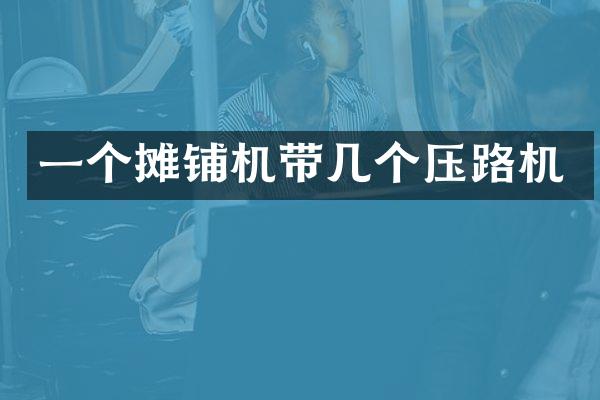 一个摊铺机带几个压路机